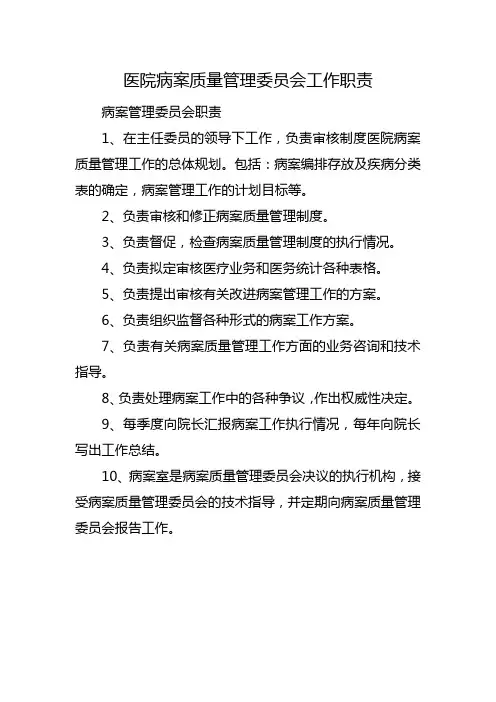 医院病案质量管理委员会工作职责

病案管理委员会职责

1、在主任委员的领导下工作，负责审核制度医院病案质量管理工作的总体规划。包括：病案编排存放及疾病分类表的确定，病案管理工作的计划目标等。

2、负责审核和修正病案质量管理制度。

3、负责督促，检查病案质量管理制度的执行情况。

4、负责拟定审核医疗业务和医务统计各种表格。

5、负责提出审核有关改进病案管理工作的方案。

6、负责组织监督各种形式的病案工作方案。

7、负责有关病案质量管理工作方面的业务咨询和技术指导。

8、负责处理病案工作中的各种争议，作出权威性决定。

9、每季度向院长汇报病案工作执行情况，每年向院长写出工作总结。

10、病案室是病案质量管理委员会决议的执行机构，接受病案质量管理委员会的技术指导，并定期向病案质量管理委员会报告工作。